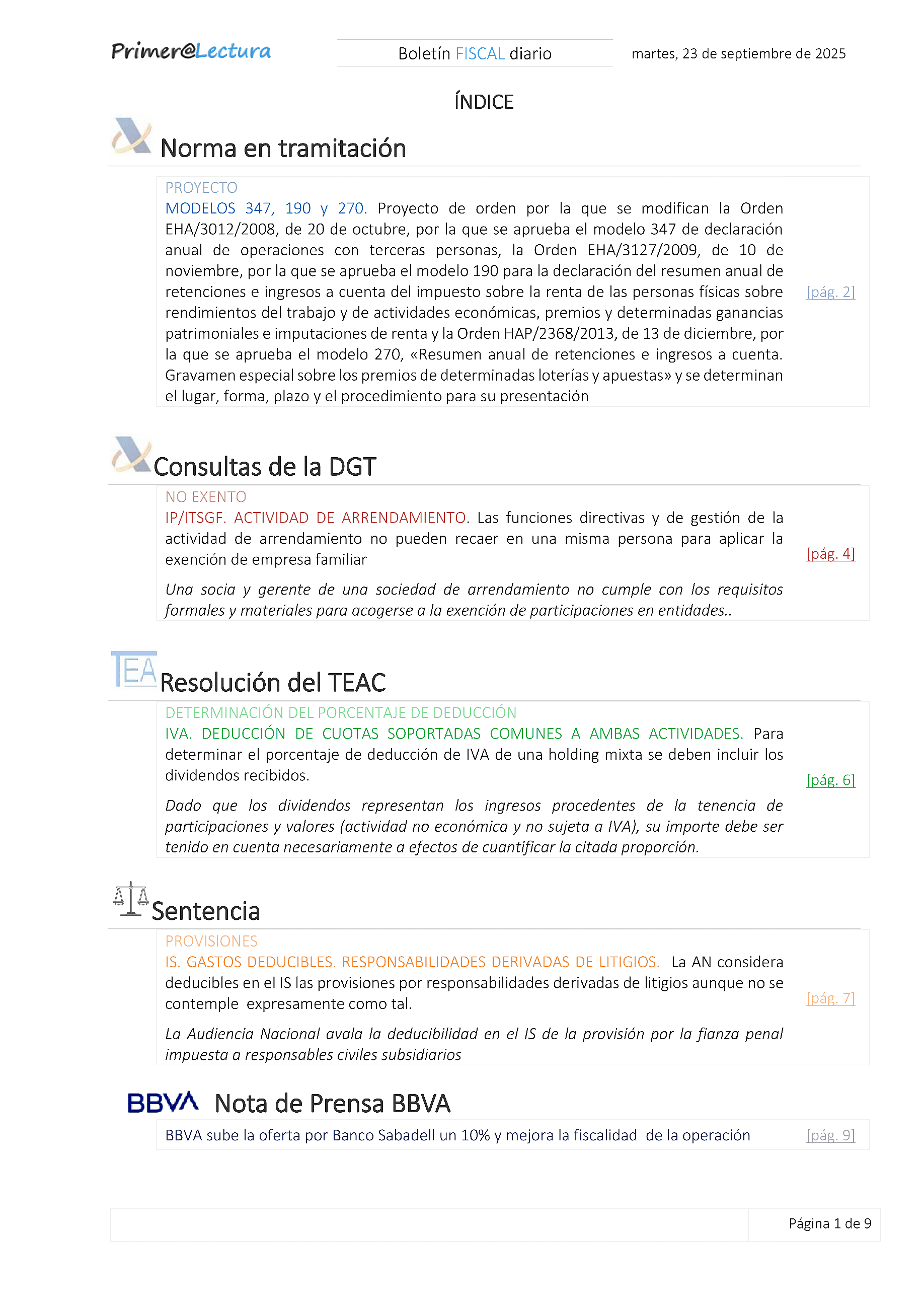 Primer@Lectura

Boletín FISCAL diario

martes, 23 de septiembre de 2025

ÍNDICE

Norma en tramitación

PROYECTO
MODELOS 347, 190 y 270. Proyecto de orden por la que se modifican la Orden EHA/3012/2008, de 20 de octubre, por la que se aprueba el modelo 347 de declaración anual de operaciones con terceras personas, la Orden EHA/3127/2009, de 10 de noviembre, por la que se aprueba el modelo 190 para la declaración del resumen anual de retenciones e ingresos a cuenta del impuesto sobre la renta de las personas físicas sobre rendimientos del trabajo y de actividades económicas, premios y determinadas ganancias patrimoniales e imputaciones de renta y la Orden HAP/2368/2013, de 13 de diciembre, por la que se aprueba el modelo 270, «Resumen anual de retenciones e ingresos a cuenta. Gravamen especial sobre los premios de determinadas loterías y apuestas» y se determinan el lugar, forma, plazo y el procedimiento para su presentación

[pág. 2]

Consultas de la DGT

NO EXENTO
IP/ITSGF. ACTIVIDAD DE ARRENDAMIENTO. Las funciones directivas y de gestión de la actividad de arrendamiento no pueden recaer en una misma persona para aplicar la exención de empresa familiar

Una socia y gerente de una sociedad de arrendamiento no cumple con los requisitos formales y materiales para acogerse a la exención de participaciones en entidades..

[pág. 4]

TEA

Resolución del TEAC

DETERMINACIÓN DEL PORCENTAJE DE DEDUCCIÓN
IVA. DEDUCCIÓN DE CUOTAS SOPORTADAS COMUNES A AMBAS ACTIVIDADES. Para determinar el porcentaje de deducción de IVA de una holding mixta se deben incluir los dividendos recibidos.

Dado que los dividendos representan los ingresos procedentes de la tenencia de participaciones y valores (actividad no económica y no sujeta a IVA), su importe debe ser tenido en cuenta necesariamente a efectos de cuantificar la citada proporción.

[pág. 6]

Sentencia

PROVISIONES
IS. GASTOS DEDUCIBLES. RESPONSABILIDADES DERIVADAS DE LITIGIOS. La AN considera deducibles en el IS las provisiones por responsabilidades derivadas de litigios aunque no se contemple expresamente como tal.

La Audiencia Nacional avala la deducibilidad en el IS de la provisión por la fianza penal impuesta a responsables civiles subsidiarios

[pág. 7]

BBVA Nota de Prensa BBVA

BBVA sube la oferta por Banco Sabadell un 10% y mejora la fiscalidad de la operación

[pág. 9]

Página 1 de 9